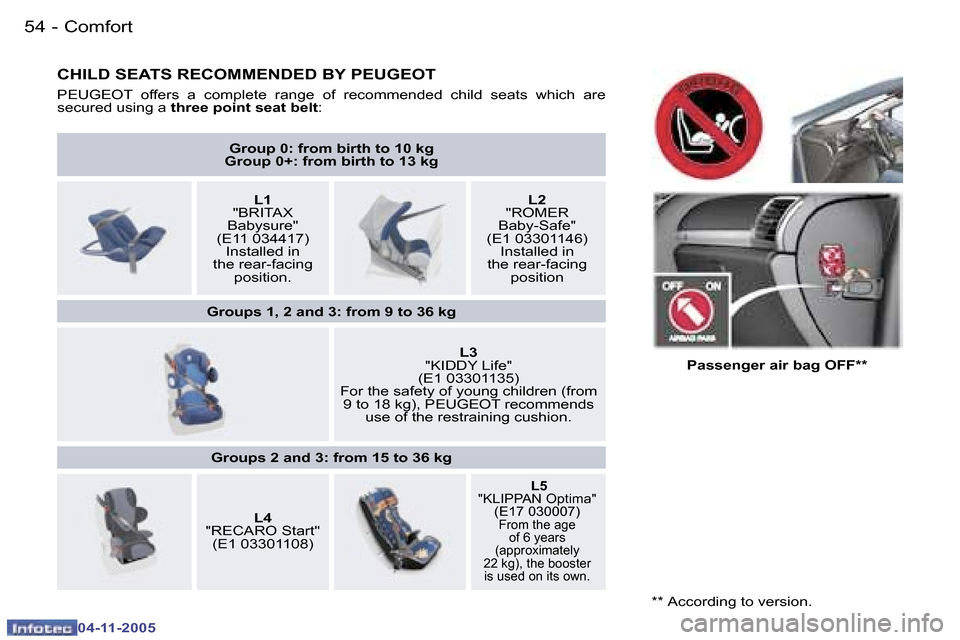 54 - Comfort

CHILD SEATS RECOMMENDED BY PEUGEOT

PEUGEOT offers a complete range of recommended child seats which are secured using a three point seat belt:

Group 0: from birth to 10 kg
Group 0+: from birth to 13 kg

L1
"BRITAX Babysure"
(E11 034417)
Installed in the rear-facing position.

L2
"ROMER Baby-Safe"
(E1 03301146)
Installed in the rear-facing position

Groups 1, 2 and 3: from 9 to 36 kg

L3
"KIDDY Life"
(E1 03301135)
For the safety of young children (from 9 to 18 kg), PEUGEOT recommends use of the restraining cushion.

Groups 2 and 3: from 15 to 36 kg

L4
"RECARO Start"
(E1 03301108)

L5
"KLIPPAN Optima"
(E17 030007)
From the age of 6 years (approximately 22 kg), the booster is used on its own.

OFF ON
AIRBAG PASS

Passenger air bag OFF**

** According to version.

Infotec 04-11-2005

carmanualsonline.info